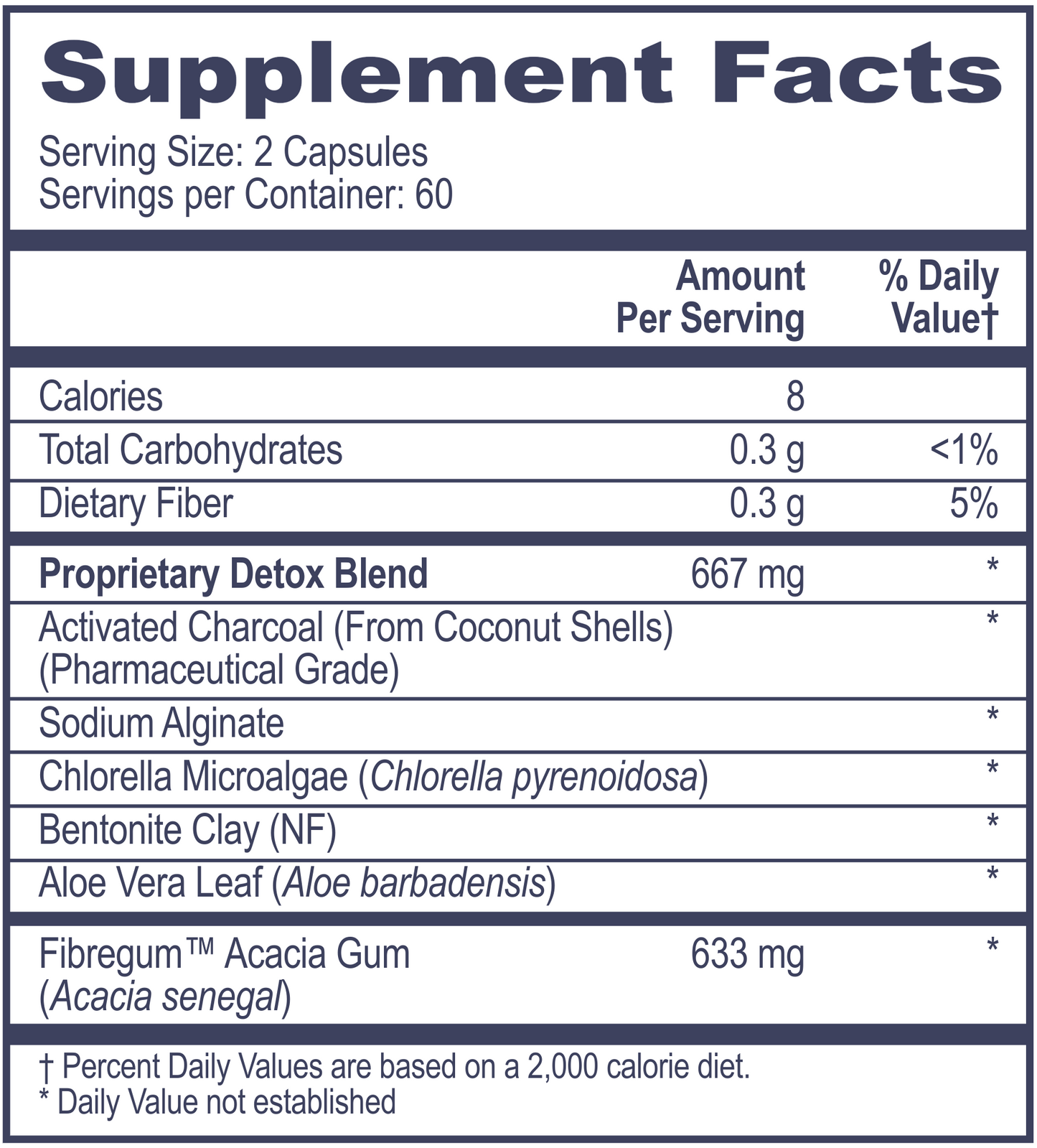 Supplement Facts
Serving Size: 2 Capsules
Servings per Container: 60

|  | Amount Per Serving | % Daily Value† |
|---|---|---|
| Calories | 8 |  |
| Total Carbohydrates | 0.3 g | <1% |
| Dietary Fiber | 0.3 g | 5% |
| Proprietary Detox Blend | 667 mg | * |
| Activated Charcoal (From Coconut Shells) (Pharmaceutical Grade) |  | * |
| Sodium Alginate |  | * |
| Chlorella Microalgae (Chlorella pyrenoidosa) |  | * |
| Bentonite Clay (NF) |  | * |
| Aloe Vera Leaf (Aloe barbadensis) |  | * |
| Fibregum™ Acacia Gum (Acacia senegal) | 633 mg | * |

† Percent Daily Values are based on a 2,000 calorie diet.
* Daily Value not established